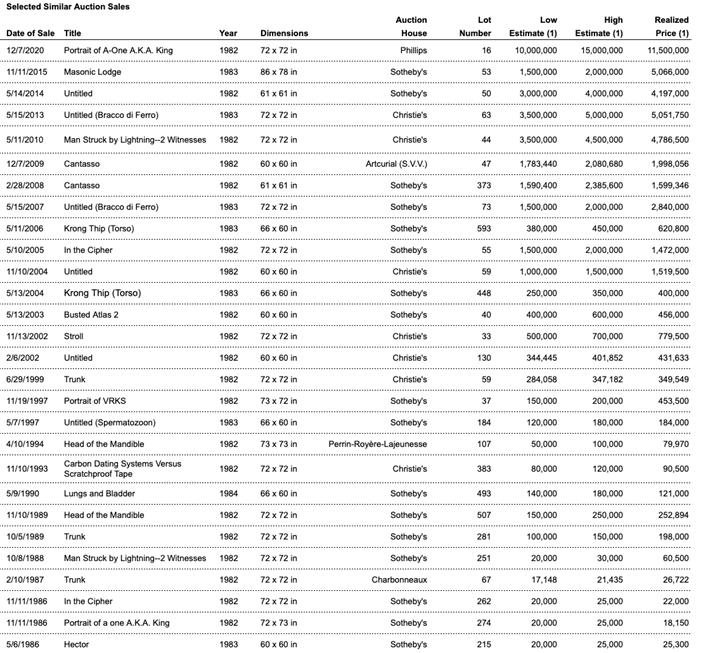 Selected Similar Auction Sales

| Date of Sale | Title | Year | Dimensions | Auction House | Lot Number | Low Estimate (1) | High Estimate (1) | Realized Price (1) |
|---|---|---|---|---|---|---|---|---|
| 12/7/2020 | Portrait of A-One A.K.A. King | 1982 | 72 x 72 in | Phillips | 16 | 10,000,000 | 15,000,000 | 11,500,000 |
| 11/11/2015 | Masonic Lodge | 1983 | 86 x 78 in | Sotheby's | 53 | 1,500,000 | 2,000,000 | 5,066,000 |
| 5/14/2014 | Untitled | 1982 | 61 x 61 in | Sotheby's | 50 | 3,000,000 | 4,000,000 | 4,197,000 |
| 5/15/2013 | Untitled (Bracco di Ferro) | 1983 | 72 x 72 in | Christie's | 63 | 3,500,000 | 5,000,000 | 5,051,750 |
| 5/11/2010 | Man Struck by Lightning--2 Witnesses | 1982 | 72 x 72 in | Christie's | 44 | 3,500,000 | 4,500,000 | 4,786,500 |
| 12/7/2009 | Cantasso | 1982 | 60 x 60 in | Artcurial (S.V.V.) | 47 | 1,783,440 | 2,080,680 | 1,998,056 |
| 2/28/2008 | Cantasso | 1982 | 61 x 61 in | Sotheby's | 373 | 1,590,400 | 2,385,600 | 1,599,346 |
| 5/15/2007 | Untitled (Bracco di Ferro) | 1983 | 72 x 72 in | Sotheby's | 73 | 1,500,000 | 2,000,000 | 2,840,000 |
| 5/11/2006 | Krong Thip (Torso) | 1983 | 66 x 60 in | Sotheby's | 593 | 380,000 | 450,000 | 620,800 |
| 5/10/2005 | In the Cipher | 1982 | 72 x 72 in | Sotheby's | 55 | 1,500,000 | 2,000,000 | 1,472,000 |
| 11/10/2004 | Untitled | 1982 | 60 x 60 in | Christie's | 59 | 1,000,000 | 1,500,000 | 1,519,500 |
| 5/13/2004 | Krong Thip (Torso) | 1983 | 66 x 60 in | Sotheby's | 448 | 250,000 | 350,000 | 400,000 |
| 5/13/2003 | Busted Atlas 2 | 1982 | 60 x 60 in | Sotheby's | 40 | 400,000 | 600,000 | 456,000 |
| 11/13/2002 | Stroll | 1982 | 72 x 72 in | Christie's | 33 | 500,000 | 700,000 | 779,500 |
| 2/6/2002 | Untitled | 1982 | 60 x 60 in | Christie's | 130 | 344,445 | 401,852 | 431,633 |
| 6/29/1999 | Trunk | 1982 | 72 x 72 in | Christie's | 59 | 284,058 | 347,182 | 349,549 |
| 11/19/1997 | Portrait of VRKS | 1982 | 73 x 72 in | Sotheby's | 37 | 150,000 | 200,000 | 453,500 |
| 5/7/1997 | Untitled (Spermatozoon) | 1983 | 66 x 60 in | Sotheby's | 184 | 120,000 | 180,000 | 184,000 |
| 4/10/1994 | Head of the Mandible | 1982 | 73 x 73 in | Perrin-Royère-Lajeunesse | 107 | 50,000 | 100,000 | 79,970 |
| 11/10/1993 | Carbon Dating Systems Versus Scratchproof Tape | 1982 | 72 x 72 in | Christie's | 383 | 80,000 | 120,000 | 90,500 |
| 5/9/1990 | Lungs and Bladder | 1984 | 66 x 60 in | Sotheby's | 493 | 140,000 | 180,000 | 121,000 |
| 11/10/1989 | Head of the Mandible | 1982 | 72 x 72 in | Sotheby's | 507 | 150,000 | 250,000 | 252,894 |
| 10/5/1989 | Trunk | 1982 | 72 x 72 in | Sotheby's | 281 | 100,000 | 150,000 | 198,000 |
| 10/8/1988 | Man Struck by Lightning--2 Witnesses | 1982 | 72 x 72 in | Sotheby's | 251 | 20,000 | 30,000 | 60,500 |
| 2/10/1987 | Trunk | 1982 | 72 x 72 in | Charbonneaux | 67 | 17,148 | 21,435 | 26,722 |
| 11/11/1986 | In the Cipher | 1982 | 72 x 72 in | Sotheby's | 262 | 20,000 | 25,000 | 22,000 |
| 11/11/1986 | Portrait of a one A.K.A. King | 1982 | 72 x 73 in | Sotheby's | 274 | 20,000 | 25,000 | 18,150 |
| 5/6/1986 | Hector | 1983 | 60 x 60 in | Sotheby's | 215 | 20,000 | 25,000 | 25,300 |